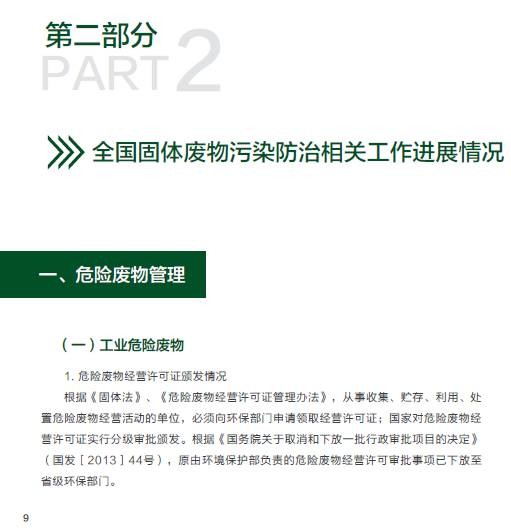 第二部分
PART 2

全国固体废物污染防治相关工作进展情况

一、危险废物管理

（一）工业危险废物

1. 危险废物经营许可证颁发情况

根据《固体法》、《危险废物经营许可证管理办法》，从事收集、贮存、利用、处置危险废物经营活动的单位，必须向环保部门申请领取经营许可证；国家对危险废物经营许可证实行分级审批颁发。根据《国务院关于取消和下放一批行政审批项目的决定》（国发［2013］44号），原由环境保护部负责的危险废物经营许可审批事项已下放至省级环保部门。

9